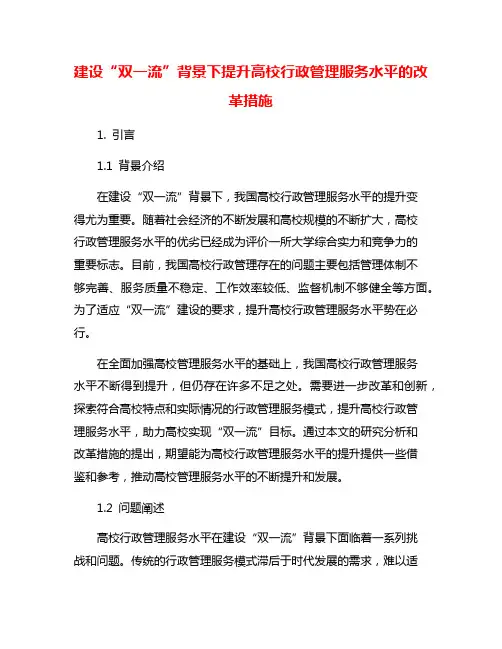 建设“双一流”背景下提升高校行政管理服务水平的改革措施

1. 引言

1.1 背景介绍

在建设“双一流”背景下，我国高校行政管理服务水平的提升变得尤为重要。随着社会经济的不断发展和高校规模的不断扩大，高校行政管理服务水平的优劣已经成为评价一所大学综合实力和竞争力的重要标志。目前，我国高校行政管理存在的问题主要包括管理体制不够完善、服务质量不稳定、工作效率较低、监督机制不够健全等方面。为了适应“双一流”建设的要求，提升高校行政管理服务水平势在必行。

在全面加强高校管理服务水平的基础上，我国高校行政管理服务水平不断得到提升，但仍存在许多不足之处。需要进一步改革和创新，探索符合高校特点和实际情况的行政管理服务模式，提升高校行政管理服务水平，助力高校实现“双一流”目标。通过本文的研究分析和改革措施的提出，期望能为高校行政管理服务水平的提升提供一些借鉴和参考，推动高校管理服务水平的不断提升和发展。

1.2 问题阐述

高校行政管理服务水平在建设“双一流”背景下面临着一系列挑战和问题。传统的行政管理服务模式滞后于时代发展的需求，难以适